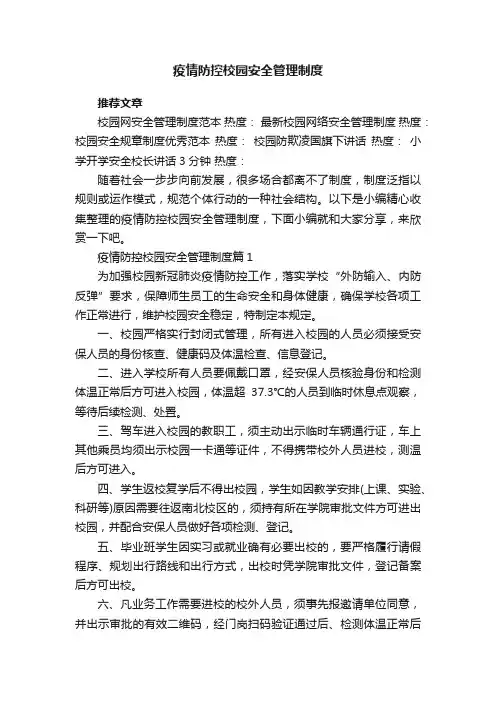 疫情防控校园安全管理制度

推荐文章

校园网安全管理制度范本 热度： 最新校园网络安全管理制度 热度： 校园安全规章制度优秀范本 热度： 校园防欺凌国旗下讲话 热度： 小学开学安全校长讲话 3 分钟 热度：

随着社会一步步向前发展，很多场合都离不了制度，制度泛指以规则或运作模式，规范个体行动的一种社会结构。以下是小编精心收集整理的疫情防控校园安全管理制度，下面小编就和大家分享，来欣赏一下吧。

疫情防控校园安全管理制度篇 1

为加强校园新冠肺炎疫情防控工作，落实学校“外防输入、内防反弹”要求，保障师生员工的生命安全和身体健康，确保学校各项工作正常进行，维护校园安全稳定，特制定本规定。

一、校园严格实行封闭式管理，所有进入校园的人员必须接受安保人员的身份核查、健康码及体温检查、信息登记。

二、进入学校所有人员要佩戴口罩，经安保人员核验身份和检测体温正常后方可进入校园，体温超 37.3℃的人员到临时休息点观察，等待后续检测、处置。

三、驾车进入校园的教职工，须主动出示临时车辆通行证，车上其他乘员均须出示校园一卡通等证件，不得携带校外人员进校，测温后方可进入。

四、学生返校复学后不得出校园，学生如因教学安排(上课、实验、科研等)原因需要往返南北校区的，须持有所在学院审批文件方可进出校园，并配合安保人员做好各项检测、登记。

五、毕业班学生因实习或就业确有必要出校的，要严格履行请假程序、规划出行路线和出行方式，出校时凭学院审批文件，登记备案后方可出校。

六、凡业务工作需要进校的校外人员，须事先报邀请单位同意，并出示审批的有效二维码，经门岗扫码验证通过后、检测体温正常后